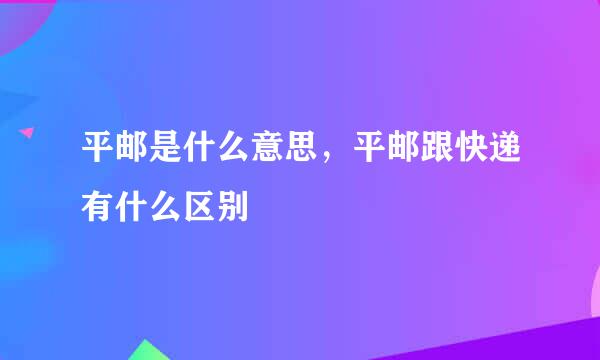 平邮是什么意思，平邮跟快递有什么区别